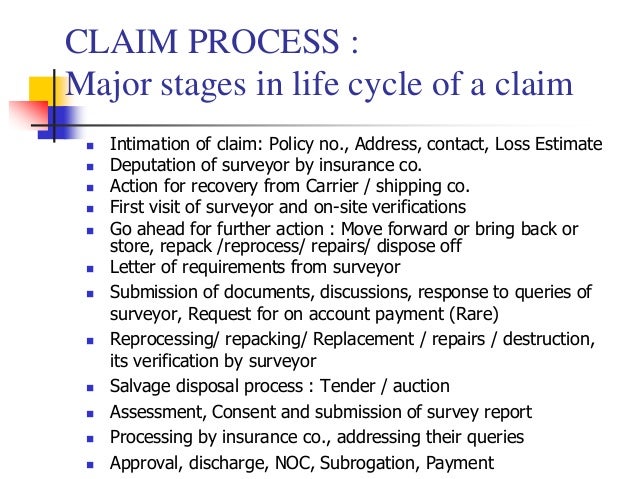 CLAIM PROCESS :
Major stages in life cycle of a claim

- Intimation of claim: Policy no., Address, contact, Loss Estimate
- Deputation of surveyor by insurance co.
- Action for recovery from Carrier / shipping co.
- First visit of surveyor and on-site verifications
- Go ahead for further action : Move forward or bring back or store, repack /reprocess/ repairs/ dispose off
- Letter of requirements from surveyor
- Submission of documents, discussions, response to queries of surveyor, Request for on account payment (Rare)
- Reprocessing/ repacking/ Replacement / repairs / destruction, its verification by surveyor
- Salvage disposal process : Tender / auction
- Assessment, Consent and submission of survey report
- Processing by insurance co., addressing their queries
- Approval, discharge, NOC, Subrogation, Payment